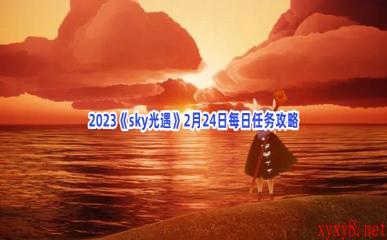 2023《sky光遇》2月24日每日任务攻略

xyxy8.net